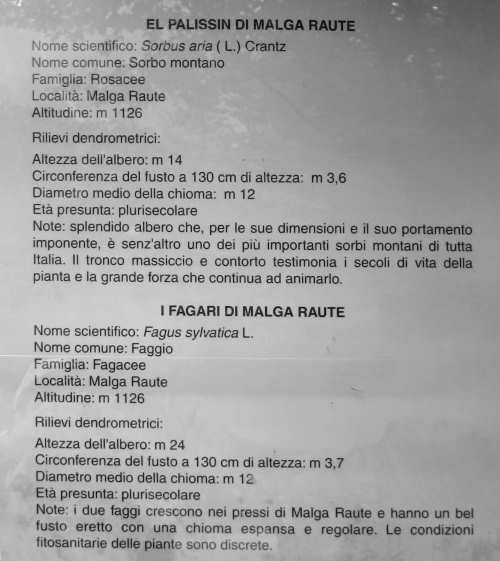 EL PALISSIN DI MALGA RAUTE

Nome scientifico: Sorbus aria ( L.) Crantz
Nome comune: Sorbo montano
Famiglia: Rosacee
Località: Malga Raute
Altitudine: m 1126

Rilievi dendrometrici:

Altezza dell'albero: m 14
Circonferenza del fusto a 130 cm di altezza: m 3,6
Diametro medio della chioma: m 12
Età presunta: plurisecolare
Note: splendido albero che, per le sue dimensioni e il suo portamento imponente, è senz'altro uno dei più importanti sorbi montani di tutta Italia. Il tronco massiccio e contorto testimonia i secoli di vita della pianta e la grande forza che continua ad animarlo.

I FAGARI DI MALGA RAUTE

Nome scientifico: Fagus sylvatica L.
Nome comune: Faggio
Famiglia: Fagacee
Località: Malga Raute
Altitudine: m 1126

Rilievi dendrometrici:

Altezza dell'albero: m 24
Circonferenza del fusto a 130 cm di altezza: m 3,7
Diametro medio della chioma: m 12
Età presunta: plurisecolare
Note: i due faggi crescono nei pressi di Malga Raute e hanno un bel fusto eretto con una chioma espansa e regolare. Le condizioni fitosanitarie delle piante sono discrete.